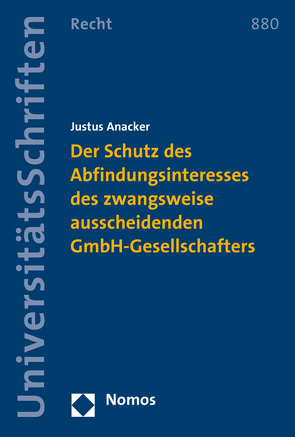 UniversitätsSchriften

Recht

880

Justus Anacker

Der Schutz des Abfindungsinteresses des zwangsweise ausscheidenden GmbH-Gesellschafters

Nomos